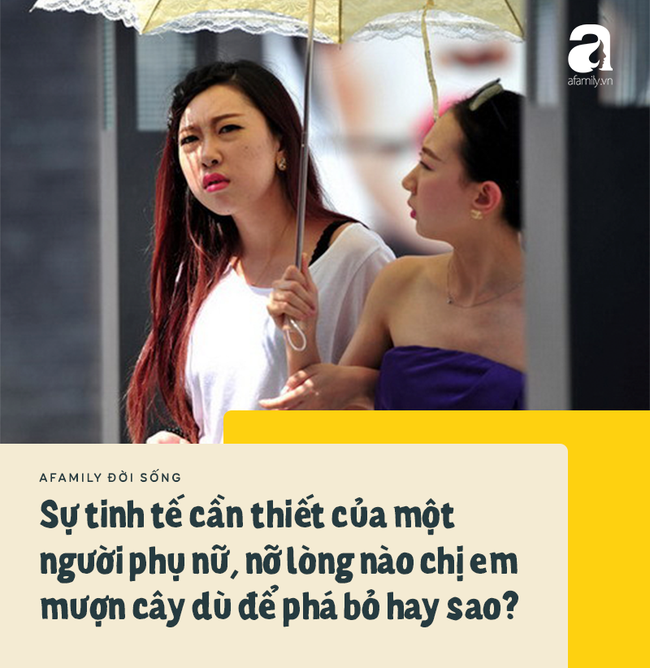 a
afamily.vn

AFAMILY ĐỜI SỐNG

Sự tinh tế cần thiết của một người phụ nữ, nỡ lòng nào chị em mượn cây dù để phá bỏ hay sao?